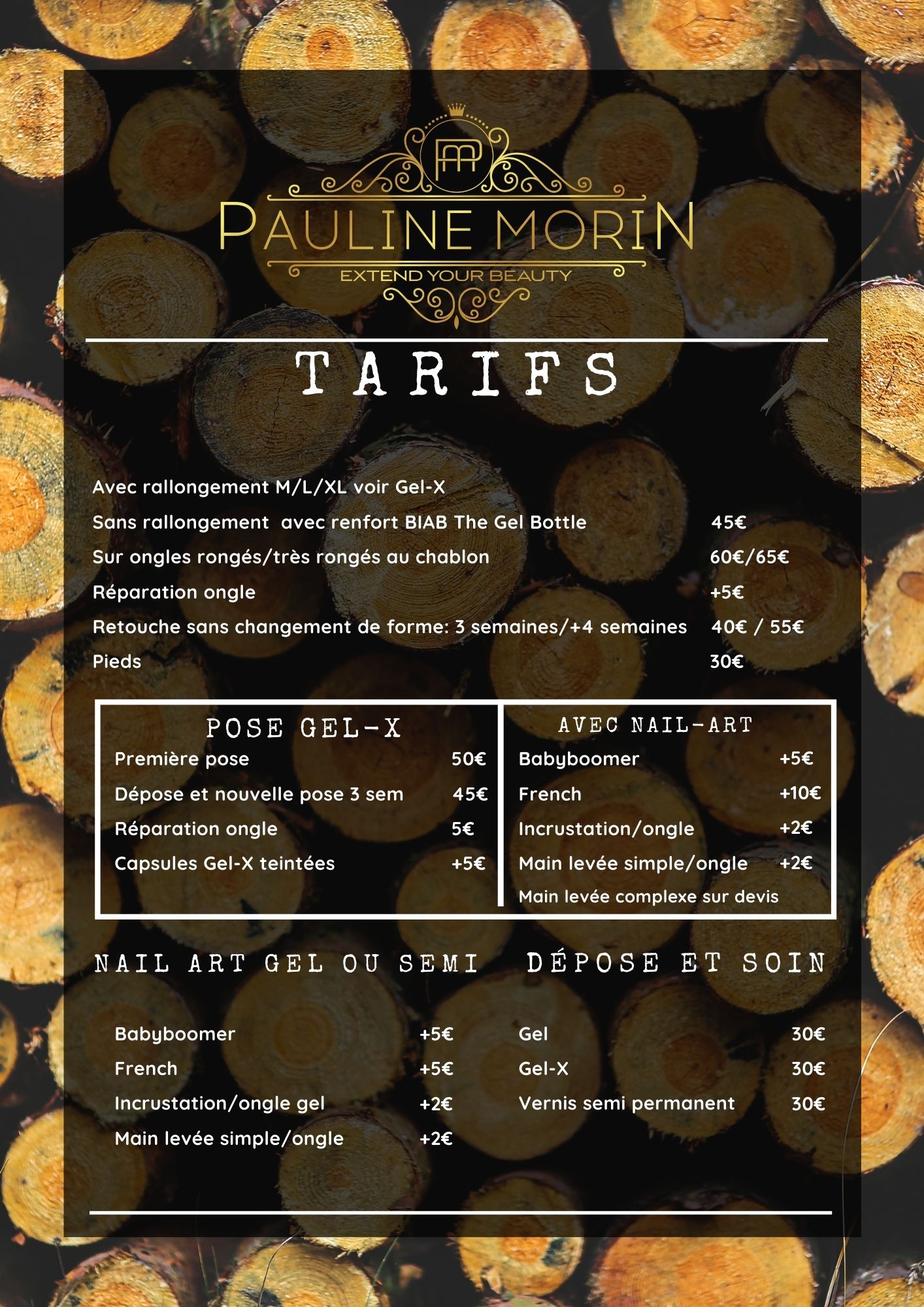 PM

PAULINE MORIN

EXTEND YOUR BEAUTY

TARIFS

Avec rallongement M/L/XL voir Gel-X

Sans rallongement avec renfort BIAB The Gel Bottle 45€

Sur ongles rongés/très rongés au chablon 60€/65€

Réparation ongle +5€

Retouche sans changement de forme: 3 semaines/+4 semaines 40€ / 55€

Pieds 30€

POSE GEL-X

Première pose 50€

Dépose et nouvelle pose 3 sem 45€

Réparation ongle 5€

Capsules Gel-X teintées +5€

AVEC NAIL-ART

Babyboomer +5€

French +10€

Incrustation/ongle +2€

Main levée simple/ongle +2€

Main levée complexe sur devis

NAIL ART GEL OU SEMI

Babyboomer +5€

French +5€

Incrustation/ongle gel +2€

Main levée simple/ongle +2€

DÉPOSE ET SOIN

Gel 30€

Gel-X 30€

Vernis semi permanent 30€